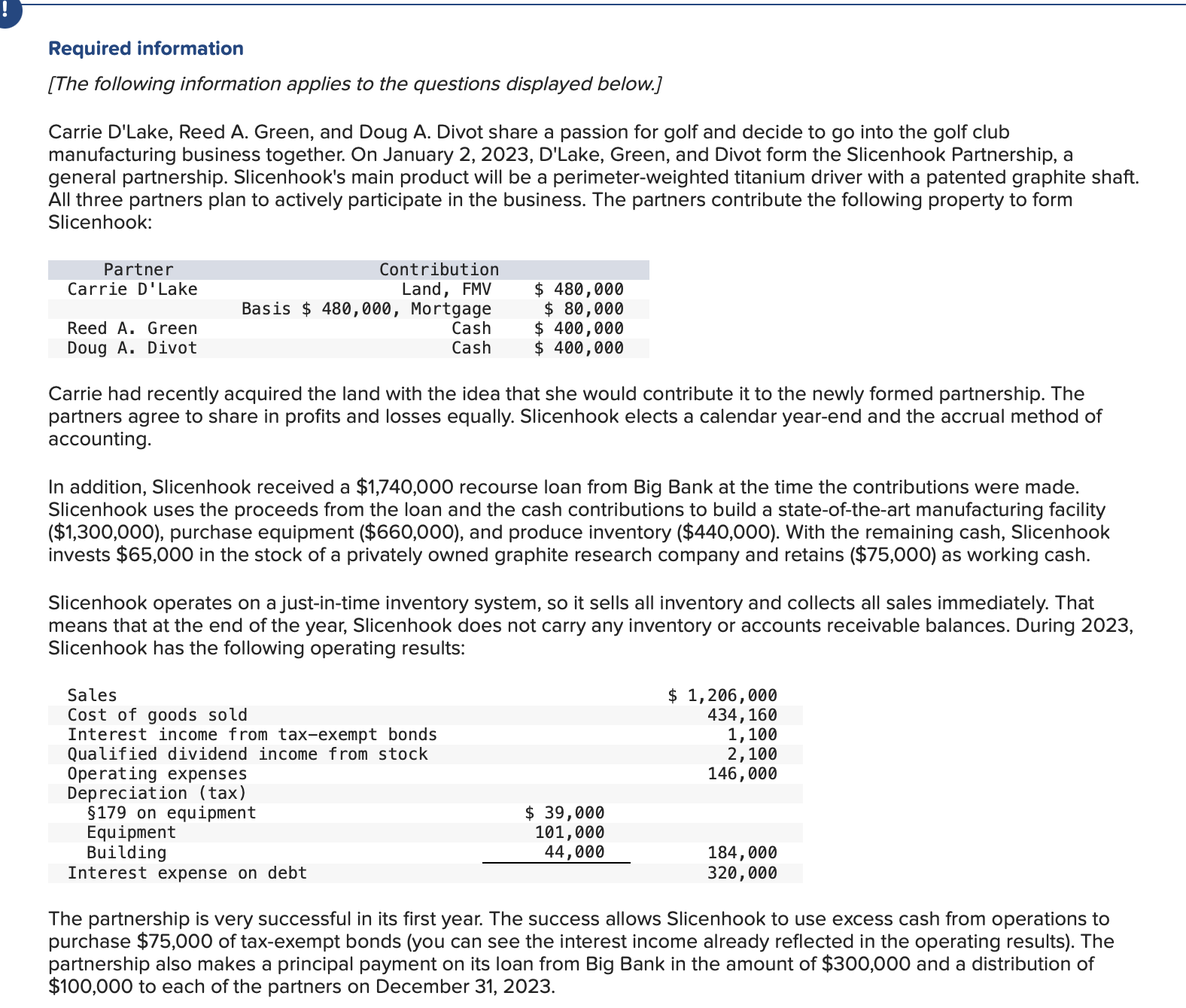 !

Required information

[The following information applies to the questions displayed below.]

Carrie D'Lake, Reed A. Green, and Doug A. Divot share a passion for golf and decide to go into the golf club manufacturing business together. On January 2, 2023, D'Lake, Green, and Divot form the Slicenhook Partnership, a general partnership. Slicenhook's main product will be a perimeter-weighted titanium driver with a patented graphite shaft. All three partners plan to actively participate in the business. The partners contribute the following property to form Slicenhook:

| Partner | Contribution | |
|---|---|---|
| Carrie D'Lake | Land, FMV | \$ 480,000 |
| | Basis \$ 480,000, Mortgage | \$ 80,000 |
| Reed A. Green | Cash | \$ 400,000 |
| Doug A. Divot | Cash | \$ 400,000 |

Carrie had recently acquired the land with the idea that she would contribute it to the newly formed partnership. The partners agree to share in profits and losses equally. Slicenhook elects a calendar year-end and the accrual method of accounting.

In addition, Slicenhook received a \$1,740,000 recourse loan from Big Bank at the time the contributions were made. Slicenhook uses the proceeds from the loan and the cash contributions to build a state-of-the-art manufacturing facility (\$1,300,000), purchase equipment (\$660,000), and produce inventory (\$440,000). With the remaining cash, Slicenhook invests \$65,000 in the stock of a privately owned graphite research company and retains (\$75,000) as working cash.

Slicenhook operates on a just-in-time inventory system, so it sells all inventory and collects all sales immediately. That means that at the end of the year, Slicenhook does not carry any inventory or accounts receivable balances. During 2023, Slicenhook has the following operating results:

| | | |
|---|---|---|
| Sales | | \$ 1,206,000 |
| Cost of goods sold | | 434,160 |
| Interest income from tax-exempt bonds | | 1,100 |
| Qualified dividend income from stock | | 2,100 |
| Operating expenses | | 146,000 |
| Depreciation (tax) | | |
| §179 on equipment | \$ 39,000 | |
| Equipment | 101,000 | |
| Building | 44,000 | 184,000 |
| Interest expense on debt | | 320,000 |

The partnership is very successful in its first year. The success allows Slicenhook to use excess cash from operations to purchase \$75,000 of tax-exempt bonds (you can see the interest income already reflected in the operating results). The partnership also makes a principal payment on its loan from Big Bank in the amount of \$300,000 and a distribution of \$100,000 to each of the partners on December 31, 2023.